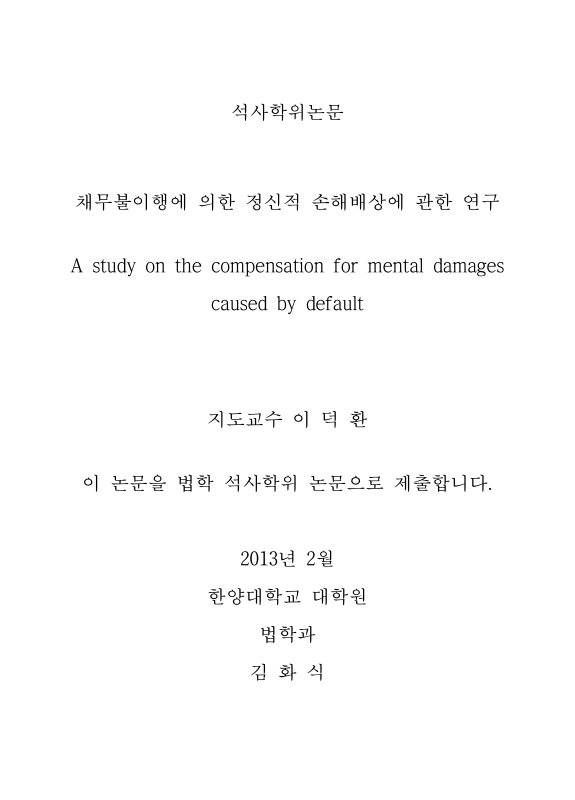 석사학위논문

채무불이행에 의한 정신적 손해배상에 관한 연구

A study on the compensation for mental damages caused by default

지도교수 이 덕 환

이 논문을 법학 석사학위 논문으로 제출합니다.

2013년 2월

한양대학교 대학원

법학과

김 화 식